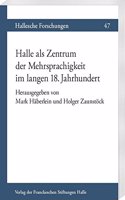 Hallesche Forschungen 47

Halle als Zentrum der Mehrsprachigkeit im langen 18. Jahrhundert

Herausgegeben von Mark Häberlein und Holger Zaunstöck

Verlag der Franckeschen Stiftungen Halle